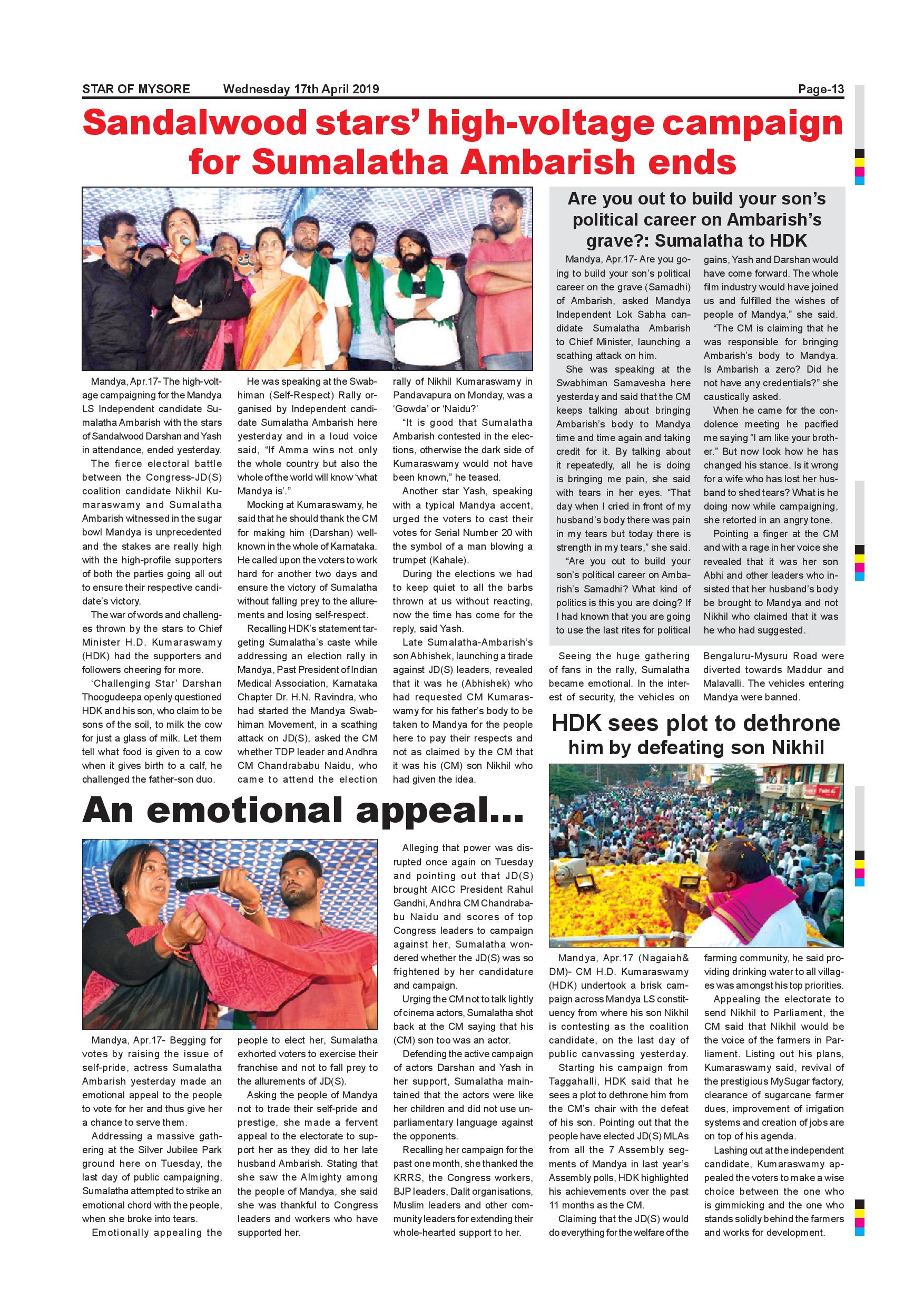 STAR OF MYSORE Wednesday 17th April 2019 Page-13

Sandalwood stars' high-voltage campaign for Sumalatha Ambarish ends

Mandya, Apr.17- The high-voltage campaigning for the Mandya LS Independent candidate Sumalatha Ambarish with the stars of Sandalwood Darshan and Yash in attendance, ended yesterday.

The fierce electoral battle between the Congress-JD(S) coalition candidate Nikhil Kumaraswamy and Sumalatha Ambarish witnessed in the sugar bowl Mandya is unprecedented and the stakes are really high with the high-profile supporters of both the parties going all out to ensure their respective candidate's victory.

The war of words and challenges thrown by the stars to Chief Minister H.D. Kumaraswamy (HDK) had the supporters and followers cheering for more.

'Challenging Star' Darshan Thoogudeepa openly questioned HDK and his son, who claim to be sons of the soil, to milk the cow for just a glass of milk. Let them tell what food is given to a cow when it gives birth to a calf, he challenged the father-son duo.

He was speaking at the Swabhiman (Self-Respect) Rally organised by Independent candidate Sumalatha Ambarish here yesterday and in a loud voice said, "If Amma wins not only the whole country but also the whole of the world will know 'what Mandya is'."

Mocking at Kumaraswamy, he said that he should thank the CM for making him (Darshan) well-known in the whole of Karnataka. He called upon the voters to work hard for another two days and ensure the victory of Sumalatha without falling prey to the allurements and losing self-respect.

Recalling HDK's statement targeting Sumalatha's caste while addressing an election rally in Mandya, Past President of Indian Medical Association, Karnataka Chapter Dr. H.N. Ravindra, who had started the Mandya Swabhiman Movement, in a scathing attack on JD(S), asked the CM whether TDP leader and Andhra CM Chandrababu Naidu, who came to attend the election rally of Nikhil Kumaraswamy in Pandavapura on Monday, was a 'Gowda' or 'Naidu?'

"It is good that Sumalatha Ambarish contested in the elections, otherwise the dark side of Kumaraswamy would not have been known," he teased.

Another star Yash, speaking with a typical Mandya accent, urged the voters to cast their votes for Serial Number 20 with the symbol of a man blowing a trumpet (Kahale).

During the elections we had to keep quiet to all the barbs thrown at us without reacting, now the time has come for the reply, said Yash.

Late Sumalatha-Ambarish's son Abhishek, launching a tirade against JD(S) leaders, revealed that it was he (Abhishek) who had requested CM Kumaraswamy for his father's body to be taken to Mandya for the people here to pay their respects and not as claimed by the CM that it was his (CM) son Nikhil who had given the idea.

Are you out to build your son's political career on Ambarish's grave?: Sumalatha to HDK

Mandya, Apr.17- Are you going to build your son's political career on the grave (Samadhi) of Ambarish, asked Mandya Independent Lok Sabha candidate Sumalatha Ambarish to Chief Minister, launching a scathing attack on him.

She was speaking at the Swabhiman Samavesha here yesterday and said that the CM keeps talking about bringing Ambarish's body to Mandya time and time again and taking credit for it. By talking about it repeatedly, all he is doing is bringing me pain, she said with tears in her eyes. "That day when I cried in front of my husband's body there was pain in my tears but today there is strength in my tears," she said.

"Are you out to build your son's political career on Ambarish's Samadhi? What kind of politics is this you are doing? If I had known that you are going to use the last rites for political gains, Yash and Darshan would have come forward. The whole film industry would have joined us and fulfilled the wishes of people of Mandya," she said.

"The CM is claiming that he was responsible for bringing Ambarish's body to Mandya. Is Ambarish a zero? Did he not have any credentials?" she caustically asked.

When he came for the condolence meeting he pacified me saying "I am like your brother." But now look how he has changed his stance. Is it wrong for a wife who has lost her husband to shed tears? What is he doing now while campaigning, she retorted in an angry tone.

Pointing a finger at the CM and with a rage in her voice she revealed that it was her son Abhi and other leaders who insisted that her husband's body be brought to Mandya and not Nikhil who claimed that it was he who had suggested.

Seeing the huge gathering of fans in the rally, Sumalatha became emotional. In the interest of security, the vehicles on Bengaluru-Mysuru Road were diverted towards Maddur and Malavalli. The vehicles entering Mandya were banned.

An emotional appeal...

Mandya, Apr.17- Begging for votes by raising the issue of self-pride, actress Sumalatha Ambarish yesterday made an emotional appeal to the people to vote for her and thus give her a chance to serve them.

Addressing a massive gathering at the Silver Jubilee Park ground here on Tuesday, the last day of public campaigning, Sumalatha attempted to strike an emotional chord with the people, when she broke into tears.

Emotionally appealing the people to elect her, Sumalatha exhorted voters to exercise their franchise and not to fall prey to the allurements of JD(S).

Asking the people of Mandya not to trade their self-pride and prestige, she made a fervent appeal to the electorate to support her as they did to her late husband Ambarish. Stating that she saw the Almighty among the people of Mandya, she said she was thankful to Congress leaders and workers who have supported her.

Alleging that power was disrupted once again on Tuesday and pointing out that JD(S) brought AICC President Rahul Gandhi, Andhra CM Chandrababu Naidu and scores of top Congress leaders to campaign against her, Sumalatha wondered whether the JD(S) was so frightened by her candidature and campaign.

Urging the CM not to talk lightly of cinema actors, Sumalatha shot back at the CM saying that his (CM) son too was an actor.

Defending the active campaign of actors Darshan and Yash in her support, Sumalatha maintained that the actors were like her children and did not use unparliamentary language against the opponents.

Recalling her campaign for the past one month, she thanked the KRRS, the Congress workers, BJP leaders, Dalit organisations, Muslim leaders and other community leaders for extending their whole-hearted support to her.

HDK sees plot to dethrone him by defeating son Nikhil

Mandya, Apr.17 (Nagaiah& DM)- CM H.D. Kumaraswamy (HDK) undertook a brisk campaign across Mandya LS constituency from where his son Nikhil is contesting as the coalition candidate, on the last day of public canvassing yesterday.

Starting his campaign from Taggahalli, HDK said that he sees a plot to dethrone him from the CM's chair with the defeat of his son. Pointing out that the people have elected JD(S) MLAs from all the 7 Assembly segments of Mandya in last year's Assembly polls, HDK highlighted his achievements over the past 11 months as the CM.

Claiming that the JD(S) would do everything for the welfare of the farming community, he said providing drinking water to all villages was amongst his top priorities.

Appealing the electorate to send Nikhil to Parliament, the CM said that Nikhil would be the voice of the farmers in Parliament. Listing out his plans, Kumaraswamy said, revival of the prestigious MySugar factory, clearance of sugarcane farmer dues, improvement of irrigation systems and creation of jobs are on top of his agenda.

Lashing out at the independent candidate, Kumaraswamy appealed the voters to make a wise choice between the one who is gimmicking and the one who stands solidly behind the farmers and works for development.